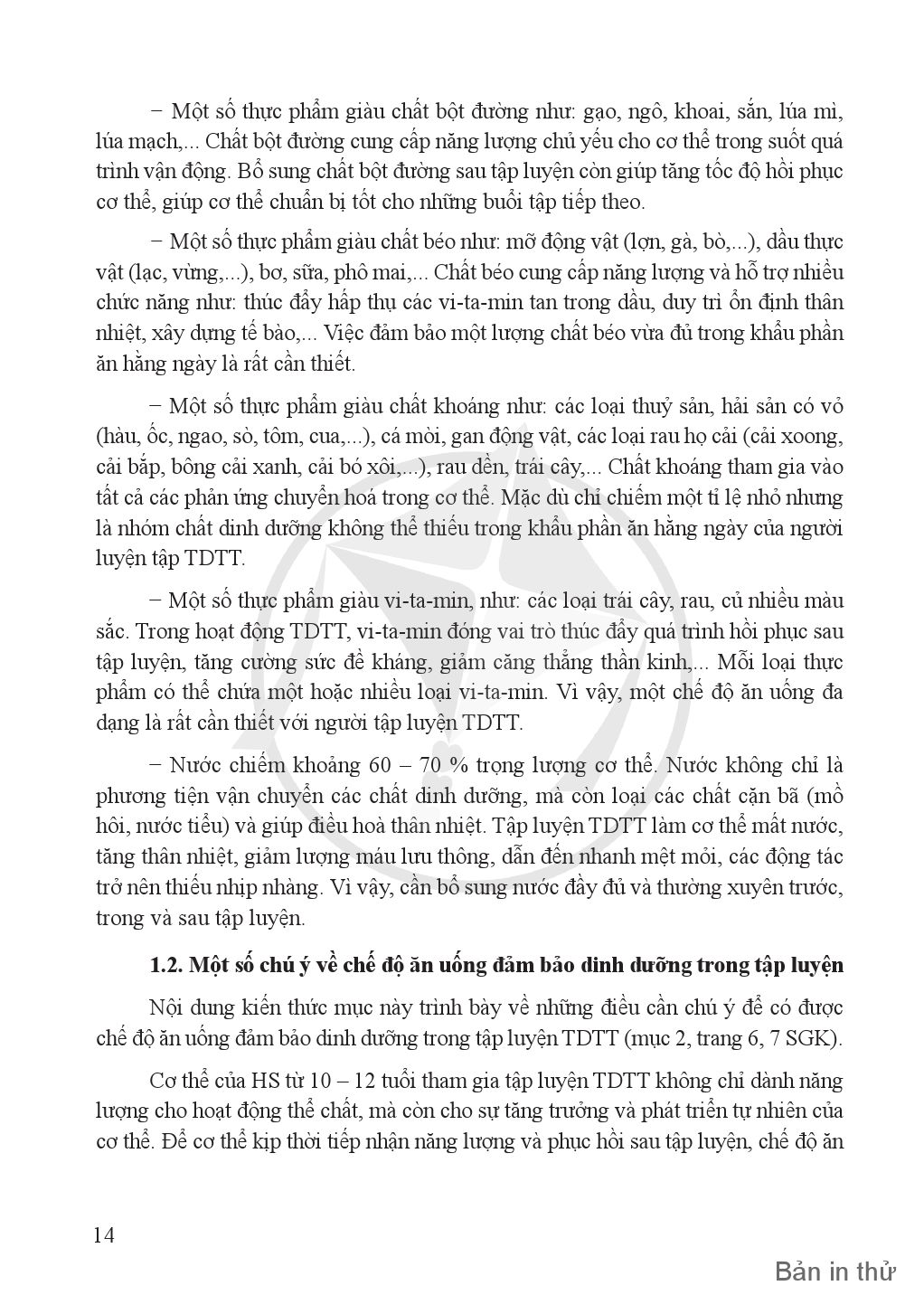 – Một số thực phẩm giàu chất bột đường như: gạo, ngô, khoai, sắn, lúa mì, lúa mạch,... Chất bột đường cung cấp năng lượng chủ yếu cho cơ thể trong suốt quá trình vận động. Bổ sung chất bột đường sau tập luyện còn giúp tăng tốc độ hồi phục cơ thể, giúp cơ thể chuẩn bị tốt cho những buổi tập tiếp theo.

– Một số thực phẩm giàu chất béo như: mỡ động vật (lợn, gà, bò,...), dầu thực vật (lạc, vừng,...), bơ, sữa, phô mai,... Chất béo cung cấp năng lượng và hỗ trợ nhiều chức năng như: thúc đẩy hấp thụ các vi-ta-min tan trong dầu, duy trì ổn định thân nhiệt, xây dựng tế bào,... Việc đảm bảo một lượng chất béo vừa đủ trong khẩu phần ăn hằng ngày là rất cần thiết.

– Một số thực phẩm giàu chất khoáng như: các loại thuỷ sản, hải sản có vỏ (hàu, ốc, ngao, sò, tôm, cua,...), cá mòi, gan động vật, các loại rau họ cải (cải xoong, cải bắp, bông cải xanh, cải bó xôi,...), rau dền, trái cây,... Chất khoáng tham gia vào tất cả các phản ứng chuyển hoá trong cơ thể. Mặc dù chỉ chiếm một tỉ lệ nhỏ nhưng là nhóm chất dinh dưỡng không thể thiếu trong khẩu phần ăn hằng ngày của người luyện tập TDTT.

– Một số thực phẩm giàu vi-ta-min, như: các loại trái cây, rau, củ nhiều màu sắc. Trong hoạt động TDTT, vi-ta-min đóng vai trò thúc đẩy quá trình hồi phục sau tập luyện, tăng cường sức đề kháng, giảm căng thẳng thần kinh,... Mỗi loại thực phẩm có thể chứa một hoặc nhiều loại vi-ta-min. Vì vậy, một chế độ ăn uống đa dạng là rất cần thiết với người tập luyện TDTT.

– Nước chiếm khoảng 60 – 70 % trọng lượng cơ thể. Nước không chỉ là phương tiện vận chuyển các chất dinh dưỡng, mà còn loại các chất cặn bã (mồ hôi, nước tiểu) và giúp điều hoà thân nhiệt. Tập luyện TDTT làm cơ thể mất nước, tăng thân nhiệt, giảm lượng máu lưu thông, dẫn đến nhanh mệt mỏi, các động tác trở nên thiếu nhịp nhàng. Vì vậy, cần bổ sung nước đầy đủ và thường xuyên trước, trong và sau tập luyện.

1.2. Một số chú ý về chế độ ăn uống đảm bảo dinh dưỡng trong tập luyện

Nội dung kiến thức mục này trình bày về những điều cần chú ý để có được chế độ ăn uống đảm bảo dinh dưỡng trong tập luyện TDTT (mục 2, trang 6, 7 SGK).

Cơ thể của HS từ 10 – 12 tuổi tham gia tập luyện TDTT không chỉ dành năng lượng cho hoạt động thể chất, mà còn cho sự tăng trưởng và phát triển tự nhiên của cơ thể. Để cơ thể kịp thời tiếp nhận năng lượng và phục hồi sau tập luyện, chế độ ăn

14

Bản in thử